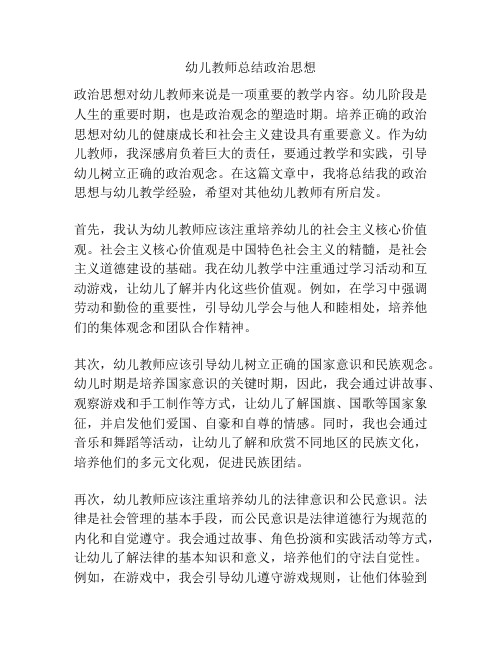 幼儿教师总结政治思想

政治思想对幼儿教师来说是一项重要的教学内容。幼儿阶段是人生的重要时期，也是政治观念的塑造时期。培养正确的政治思想对幼儿的健康成长和社会主义建设具有重要意义。作为幼儿教师，我深感肩负着巨大的责任，要通过教学和实践，引导幼儿树立正确的政治观念。在这篇文章中，我将总结我的政治思想与幼儿教学经验，希望对其他幼儿教师有所启发。

首先，我认为幼儿教师应该注重培养幼儿的社会主义核心价值观。社会主义核心价值观是中国特色社会主义的精髓，是社会主义道德建设的基础。我在幼儿教学中注重通过学习活动和互动游戏，让幼儿了解并内化这些价值观。例如，在学习中强调劳动和勤俭的重要性，引导幼儿学会与他人和睦相处，培养他们的集体观念和团队合作精神。

其次，幼儿教师应该引导幼儿树立正确的国家意识和民族观念。幼儿时期是培养国家意识的关键时期，因此，我会通过讲故事、观察游戏和手工制作等方式，让幼儿了解国旗、国歌等国家象征，并启发他们爱国、自豪和自尊的情感。同时，我也会通过音乐和舞蹈等活动，让幼儿了解和欣赏不同地区的民族文化，培养他们的多元文化观，促进民族团结。

再次，幼儿教师应该注重培养幼儿的法律意识和公民意识。法律是社会管理的基本手段，而公民意识是法律道德行为规范的内化和自觉遵守。我会通过故事、角色扮演和实践活动等方式，让幼儿了解法律的基本知识和意义，培养他们的守法自觉性。例如，在游戏中，我会引导幼儿遵守游戏规则，让他们体验到